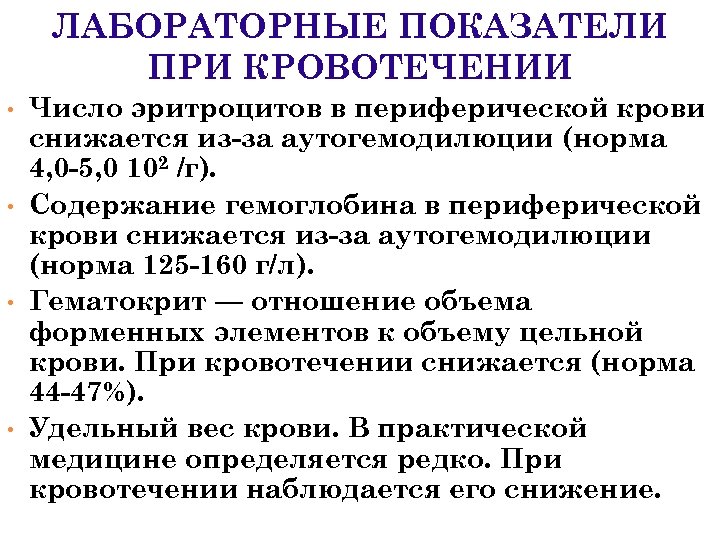 ЛАБОРАТОРНЫЕ ПОКАЗАТЕЛИ ПРИ КРОВОТЕЧЕНИИ

• Число эритроцитов в периферической крови снижается из-за аутогемодилюции (норма 4,0-5,0 $10^2$ /г).

• Содержание гемоглобина в периферической крови снижается из-за аутогемодилюции (норма 125-160 г/л).

• Гематокрит — отношение объема форменных элементов к объему цельной крови. При кровотечении снижается (норма 44-47%).

• Удельный вес крови. В практической медицине определяется редко. При кровотечении наблюдается его снижение.